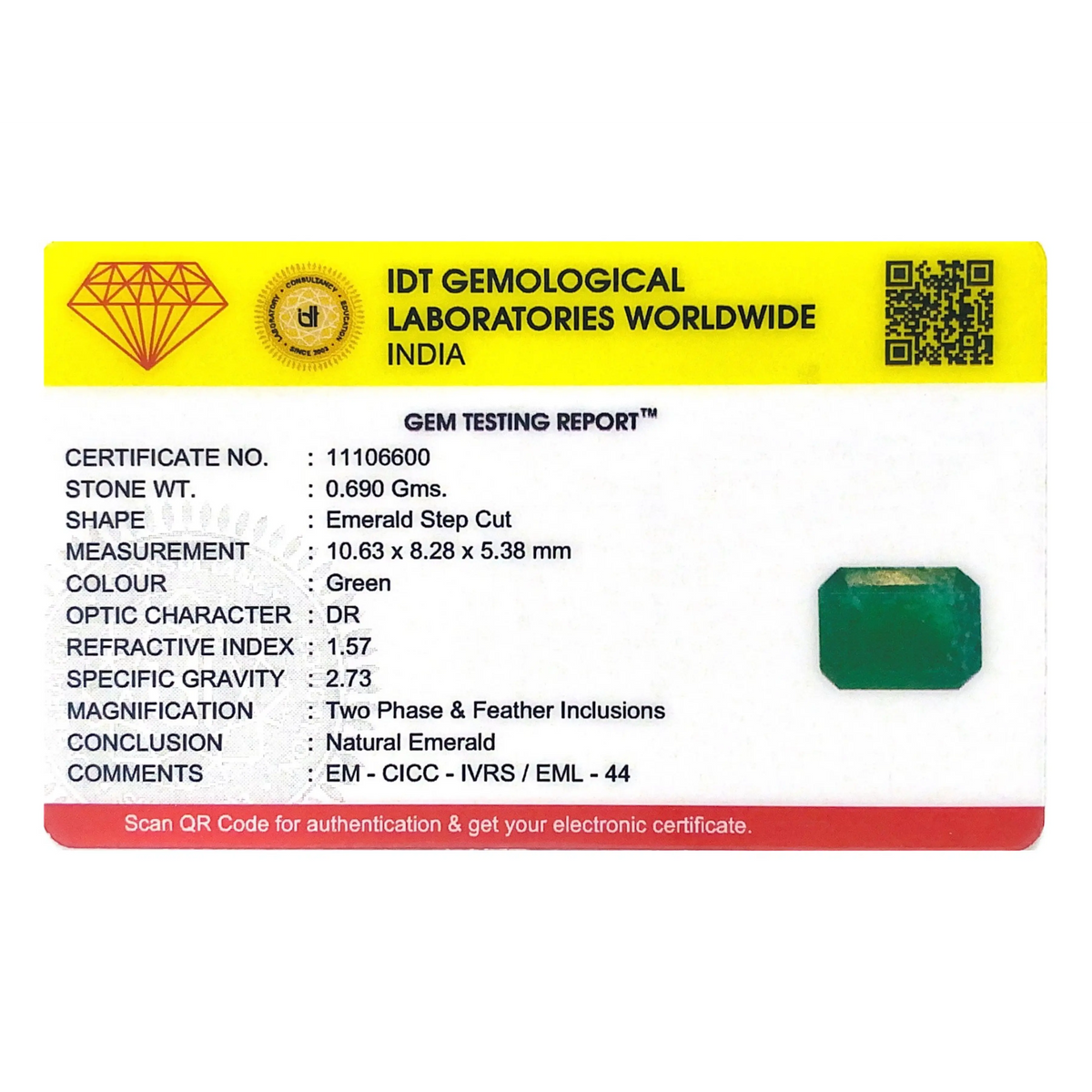 IDT GEMOLOGICAL
LABORATORIES WORLDWIDE
INDIA

GEM TESTING REPORT™

CERTIFICATE NO. : 11106600
STONE WT. : 0.690 Gms.
SHAPE : Emerald Step Cut
MEASUREMENT : 10.63 x 8.28 x 5.38 mm
COLOUR : Green
OPTIC CHARACTER : DR
REFRACTIVE INDEX : 1.57
SPECIFIC GRAVITY : 2.73
MAGNIFICATION : Two Phase & Feather Inclusions
CONCLUSION : Natural Emerald
COMMENTS : EM - CICC - IVRS / EML - 44

Scan QR Code for authentication & get your electronic certificate.